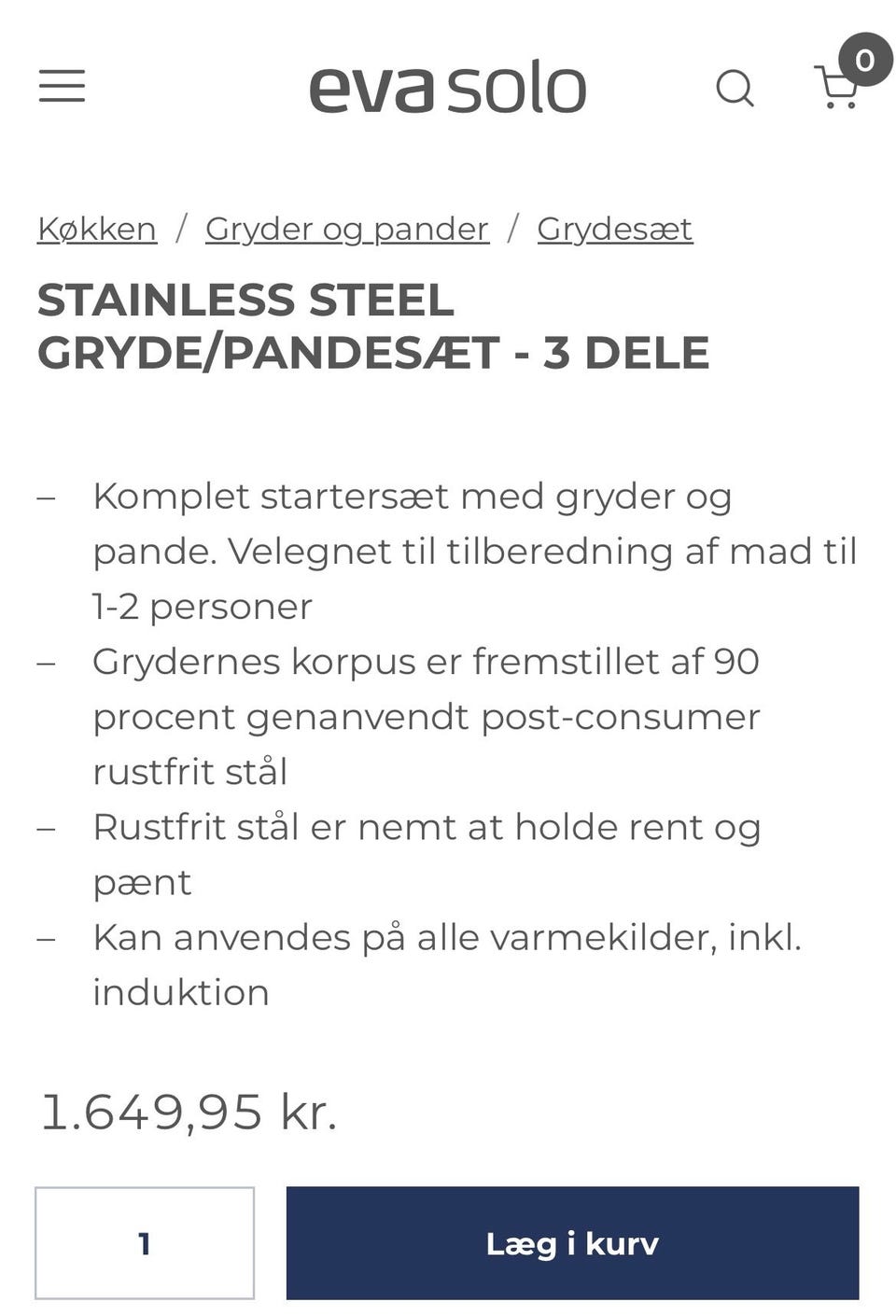 eva solo

0

Køkken / Gryder og pander / Grydesæt

STAINLESS STEEL GRYDE/PANDESÆT - 3 DELE

– Komplet startersæt med gryder og pande. Velegnet til tilberedning af mad til 1-2 personer
– Grydernes korpus er fremstillet af 90 procent genanvendt post-consumer rustfrit stål
– Rustfrit stål er nemt at holde rent og pænt
– Kan anvendes på alle varmekilder, inkl. induktion

1.649,95 kr.

1

Læg i kurv